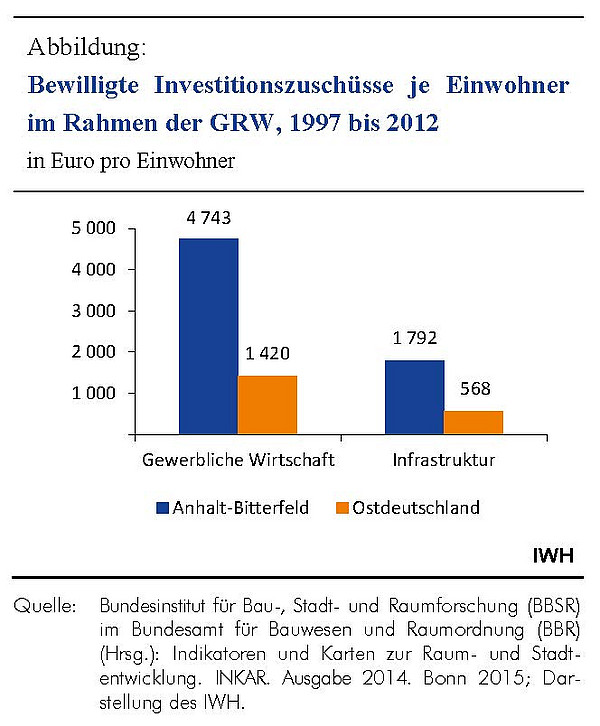 Abbildung:
Bewilligte Investitionszuschüsse je Einwohner im Rahmen der GRW, 1997 bis 2012
in Euro pro Einwohner

5 000
4 000
3 000
2 000
1 000

4 743
1 420
1 792
568

Gewerbliche Wirtschaft
Infrastruktur

Anhalt-Bitterfeld
Ostdeutschland

IWH

Quelle: Bundesinstitut für Bau-, Stadt- und Raumforschung (BBSR) im Bundesamt für Bauwesen und Raumordnung (BBR) (Hrsg.): Indikatoren und Karten zur Raum- und Stadtentwicklung. INKAR. Ausgabe 2014. Bonn 2015; Darstellung des IWH.